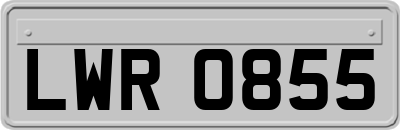 LWR 0855